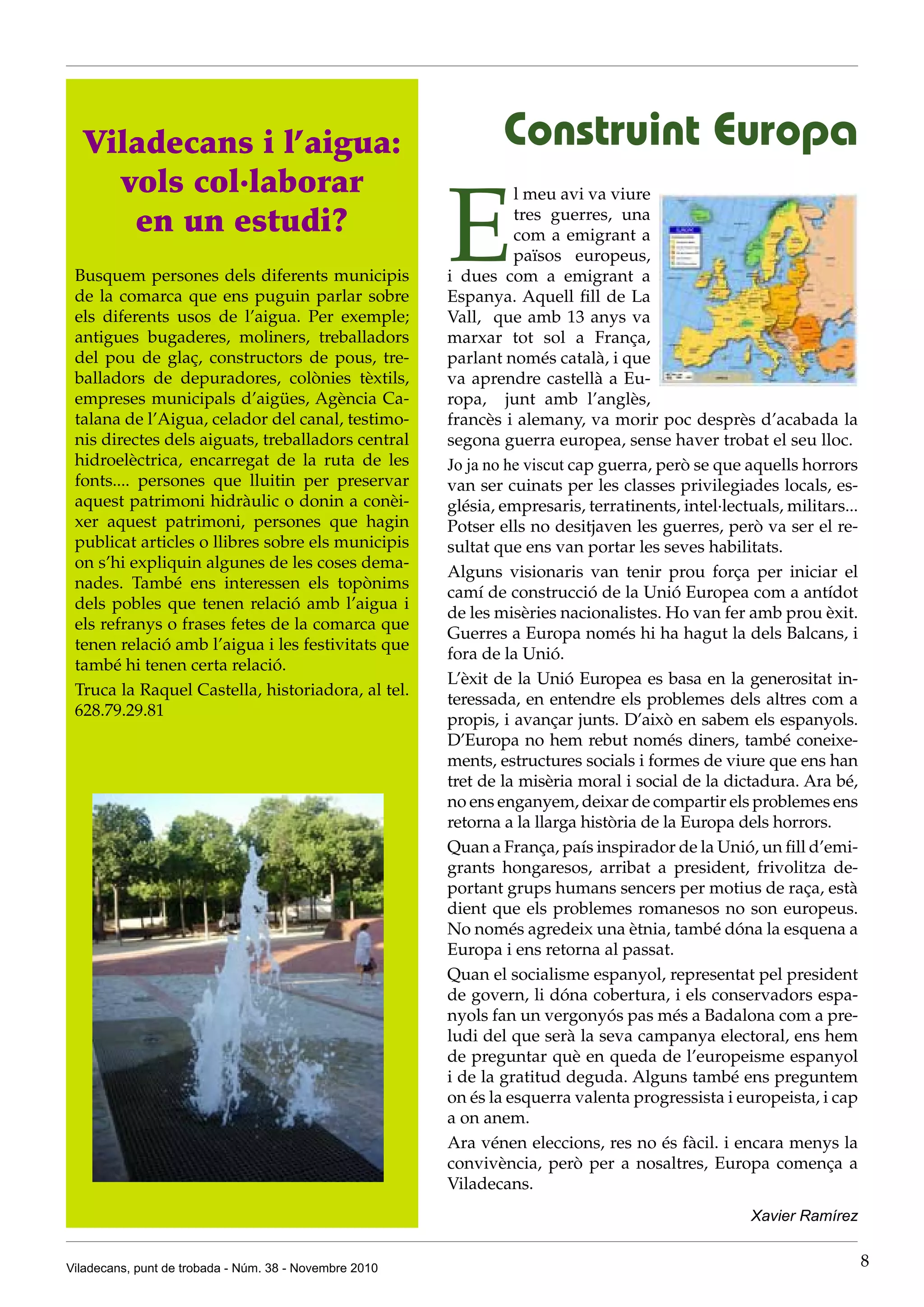 Viladecans i l'aigua: vols col·laborar en un estudi?

Busquem persones dels diferents municipis de la comarca que ens puguin parlar sobre els diferents usos de l'aigua. Per exemple; antigues bugaderes, moliners, treballadors del pou de glaç, constructors de pous, treballadors de depuradores, colònies tèxtils, empreses municipals d'aigües, Agència Catalana de l'Aigua, celador del canal, testimonis directes dels aiguats, treballadors central hidroelèctrica, encarregat de la ruta de les fonts.... persones que lluitin per preservar aquest patrimoni hidràulic o donin a conèixer aquest patrimoni, persones que hagin publicat articles o llibres sobre els municipis on s'hi expliquin algunes de les coses demanades. També ens interessen els topònims dels pobles que tenen relació amb l'aigua i els refranys o frases fetes de la comarca que tenen relació amb l'aigua i les festivitats que també hi tenen certa relació.

Truca la Raquel Castella, historiadora, al tel. 628.79.29.81

Construint Europa

El meu avi va viure tres guerres, una com a emigrant a països europeus, i dues com a emigrant a Espanya. Aquell fill de La Vall, que amb 13 anys va marxar tot sol a França, parlant només català, i que va aprendre castellà a Europa, junt amb l'anglès, francès i alemany, va morir poc desprès d'acabada la segona guerra europea, sense haver trobat el seu lloc.

Jo ja no he viscut cap guerra, però se que aquells horrors van ser cuinats per les classes privilegiades locals, església, empresaris, terratinents, intel·lectuals, militars... Potser ells no desitjaven les guerres, però va ser el resultat que ens van portar les seves habilitats.

Alguns visionaris van tenir prou força per iniciar el camí de construcció de la Unió Europea com a antídot de les misèries nacionalistes. Ho van fer amb prou èxit. Guerres a Europa només hi ha hagut la dels Balcans, i fora de la Unió.

L'èxit de la Unió Europea es basa en la generositat interessada, en entendre els problemes dels altres com a propis, i avançar junts. D'això en sabem els espanyols. D'Europa no hem rebut només diners, també coneixements, estructures socials i formes de viure que ens han tret de la misèria moral i social de la dictadura. Ara bé, no ens enganyem, deixar de compartir els problemes ens retorna a la llarga història de la Europa dels horrors.

Quan a França, país inspirador de la Unió, un fill d'emigrants hongaresos, arribat a president, frivolitza deportant grups humans sencers per motius de raça, està dient que els problemes romanesos no son europeus. No només agredeix una ètnia, també dóna la esquena a Europa i ens retorna al passat.

Quan el socialisme espanyol, representat pel president de govern, li dóna cobertura, i els conservadors espanyols fan un vergonyós pas més a Badalona com a preludi del que serà la seva campanya electoral, ens hem de preguntar què en queda de l'europeisme espanyol i de la gratitud deguda. Alguns també ens preguntem on és la esquerra valenta progressista i europeista, i cap a on anem.

Ara vénen eleccions, res no és fàcil. i encara menys la convivència, però per a nosaltres, Europa comença a Viladecans.

Xavier Ramírez

Viladecans, punt de trobada - Núm. 38 - Novembre 2010

8